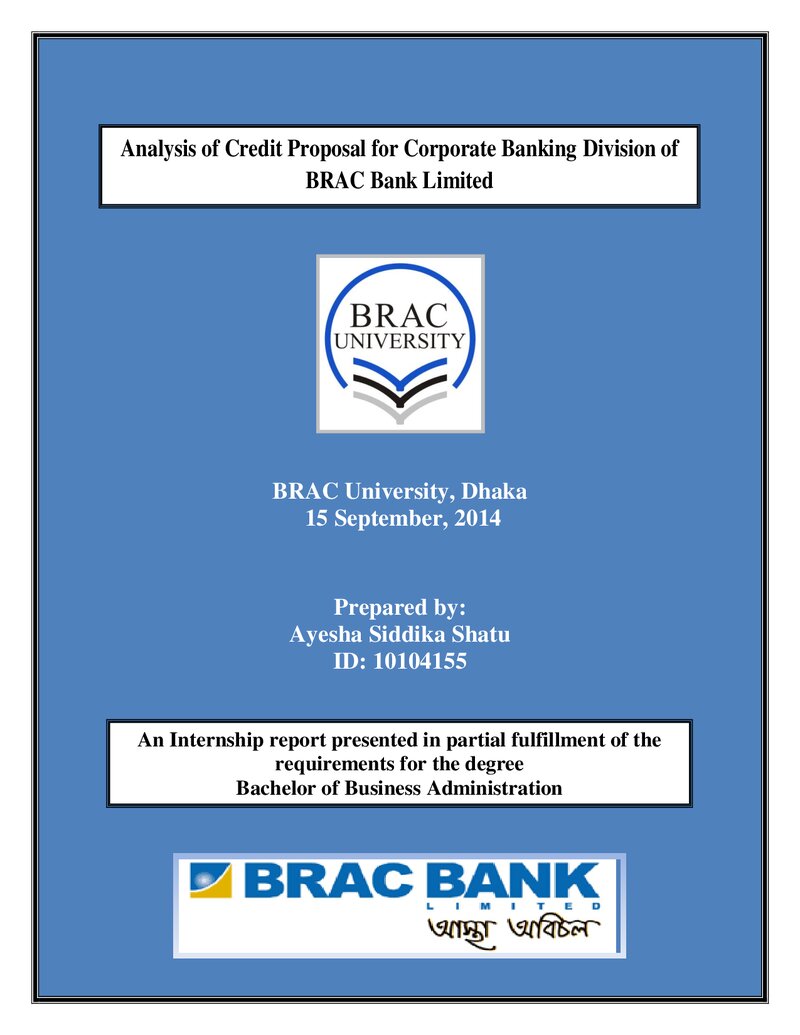 Analysis of Credit Proposal for Corporate Banking Division of BRAC Bank Limited

BRAC
UNIVERSITY

BRAC University, Dhaka
15 September, 2014

Prepared by:
Ayesha Siddika Shatu
ID: 10104155

An Internship report presented in partial fulfillment of the requirements for the degree
Bachelor of Business Administration

BRAC BANK
LIMITED
আস্থা অবিচল